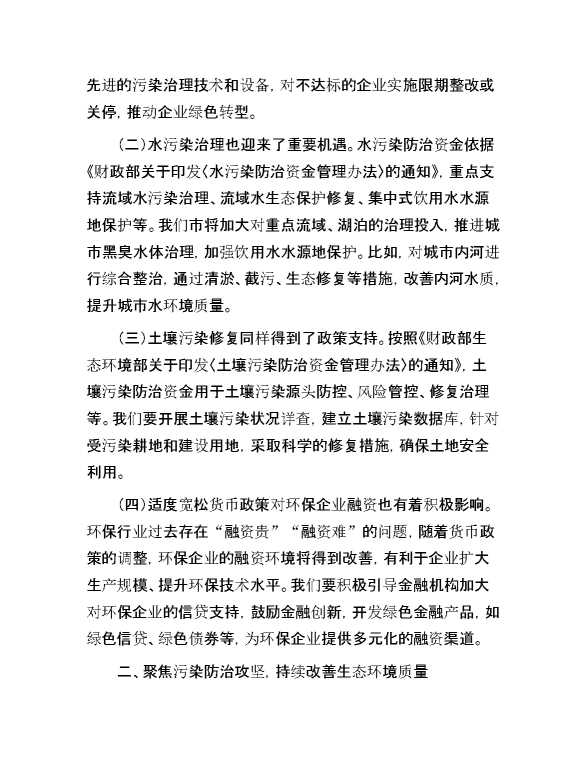 先进的污染治理技术和设备，对不达标的企业实施限期整改或关停，推动企业绿色转型。

（二）水污染治理也迎来了重要机遇。水污染防治资金依据《财政部关于印发〈水污染防治资金管理办法〉的通知》，重点支持流域水污染治理、流域水生态保护修复、集中式饮用水水源地保护等。我们市将加大对重点流域、湖泊的治理投入，推进城市黑臭水体治理，加强饮用水水源地保护。比如，对城市内河进行综合整治，通过清淤、截污、生态修复等措施，改善内河水质，提升城市水环境质量。

（三）土壤污染修复同样得到了政策支持。按照《财政部生态环境部关于印发〈土壤污染防治资金管理办法〉的通知》，土壤污染防治资金用于土壤污染源头防控、风险管控、修复治理等。我们要开展土壤污染状况详查，建立土壤污染数据库，针对受污染耕地和建设用地，采取科学的修复措施，确保土地安全利用。

（四）适度宽松货币政策对环保企业融资也有着积极影响。环保行业过去存在“融资贵”“融资难”的问题，随着货币政策的调整，环保企业的融资环境将得到改善，有利于企业扩大生产规模、提升环保技术水平。我们要积极引导金融机构加大对环保企业的信贷支持，鼓励金融创新，开发绿色金融产品，如绿色信贷、绿色债券等，为环保企业提供多元化的融资渠道。

二、聚焦污染防治攻坚，持续改善生态环境质量